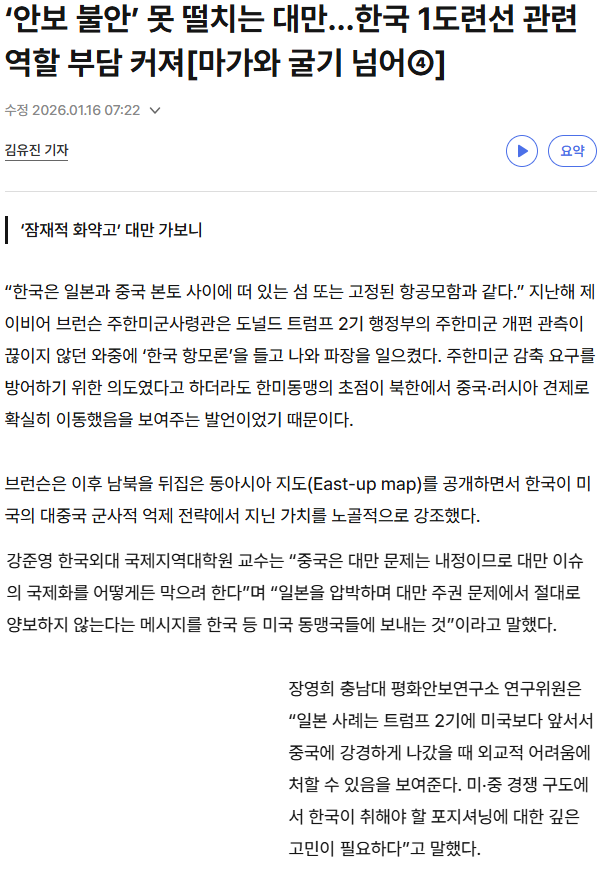 ‘안보 불안’ 못 떨치는 대만…한국 1도련선 관련 역할 부담 커져[마가와 굴기 넘어④]

수정 2026.01.16 07:22

김유진 기자

요약

‘잠재적 화약고’ 대만 가보니

“한국은 일본과 중국 본토 사이에 떠 있는 섬 또는 고정된 항공모함과 같다.” 지난해 제이비어 브런슨 주한미군사령관은 도널드 트럼프 2기 행정부의 주한미군 개편 관측이 끊이지 않던 와중에 ‘한국 항모론’을 들고 나와 파장을 일으켰다. 주한미군 감축 요구를 방어하기 위한 의도였다고 하더라도 한미동맹의 초점이 북한에서 중국·러시아 견제로 확실히 이동했음을 보여주는 발언이었기 때문이다.

브런슨은 이후 남북을 뒤집은 동아시아 지도(East-up map)를 공개하면서 한국이 미국의 대중국 군사적 억제 전략에서 지닌 가치를 노골적으로 강조했다.

강준영 한국외대 국제지역대학원 교수는 “중국은 대만 문제는 내정이므로 대만 이슈의 국제화를 어떻게든 막으려 한다”며 “일본을 압박하며 대만 주권 문제에서 절대로 양보하지 않는다는 메시지를 한국 등 미국 동맹국들에 보내는 것”이라고 말했다.

장영희 충남대 평화안보연구소 연구위원은 “일본 사례는 트럼프 2기에 미국보다 앞서서 중국에 강경하게 나갔을 때 외교적 어려움에 처할 수 있음을 보여준다. 미·중 경쟁 구도에서 한국이 취해야 할 포지셔닝에 대한 깊은 고민이 필요하다”고 말했다.